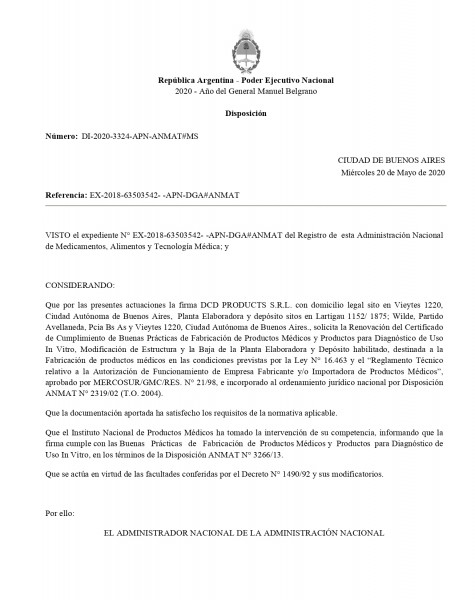 República Argentina - Poder Ejecutivo Nacional
2020 - Año del General Manuel Belgrano

Disposición

Número: DI-2020-3324-APN-ANMAT#MS

CIUDAD DE BUENOS AIRES
Miércoles 20 de Mayo de 2020

Referencia: EX-2018-63503542- -APN-DGA#ANMAT

VISTO el expediente N° EX-2018-63503542- -APN-DGA#ANMAT del Registro de esta Administración Nacional de Medicamentos, Alimentos y Tecnología Médica; y

CONSIDERANDO:

Que por las presentes actuaciones la firma DCD PRODUCTS S.R.L. con domicilio legal sito en Vieytes 1220, Ciudad Autónoma de Buenos Aires, Planta Elaboradora y depósito sitos en Lartigau 1152/ 1875; Wilde, Partido Avellaneda, Pcia Bs As y Vieytes 1220, Ciudad Autónoma de Buenos Aires., solicita la Renovación del Certificado de Cumplimiento de Buenas Prácticas de Fabricación de Productos Médicos y Productos para Diagnóstico de Uso In Vitro, Modificación de Estructura y la Baja de la Planta Elaboradora y Depósito habilitado, destinada a la Fabricación de productos médicos en las condiciones previstas por la Ley N° 16.463 y el "Reglamento Técnico relativo a la Autorización de Funcionamiento de Empresa Fabricante y/o Importadora de Productos Médicos", aprobado por MERCOSUR/GMC/RES. N° 21/98, e incorporado al ordenamiento jurídico nacional por Disposición ANMAT N° 2319/02 (T.O. 2004).

Que la documentación aportada ha satisfecho los requisitos de la normativa aplicable.

Que el Instituto Nacional de Productos Médicos ha tomado la intervención de su competencia, informando que la firma cumple con las Buenas Prácticas de Fabricación de Productos Médicos y Productos para Diagnóstico de Uso In Vitro, en los términos de la Disposición ANMAT N° 3266/13.

Que se actúa en virtud de las facultades conferidas por el Decreto N° 1490/92 y sus modificatorios.

Por ello:

EL ADMINISTRADOR NACIONAL DE LA ADMINISTRACIÓN NACIONAL